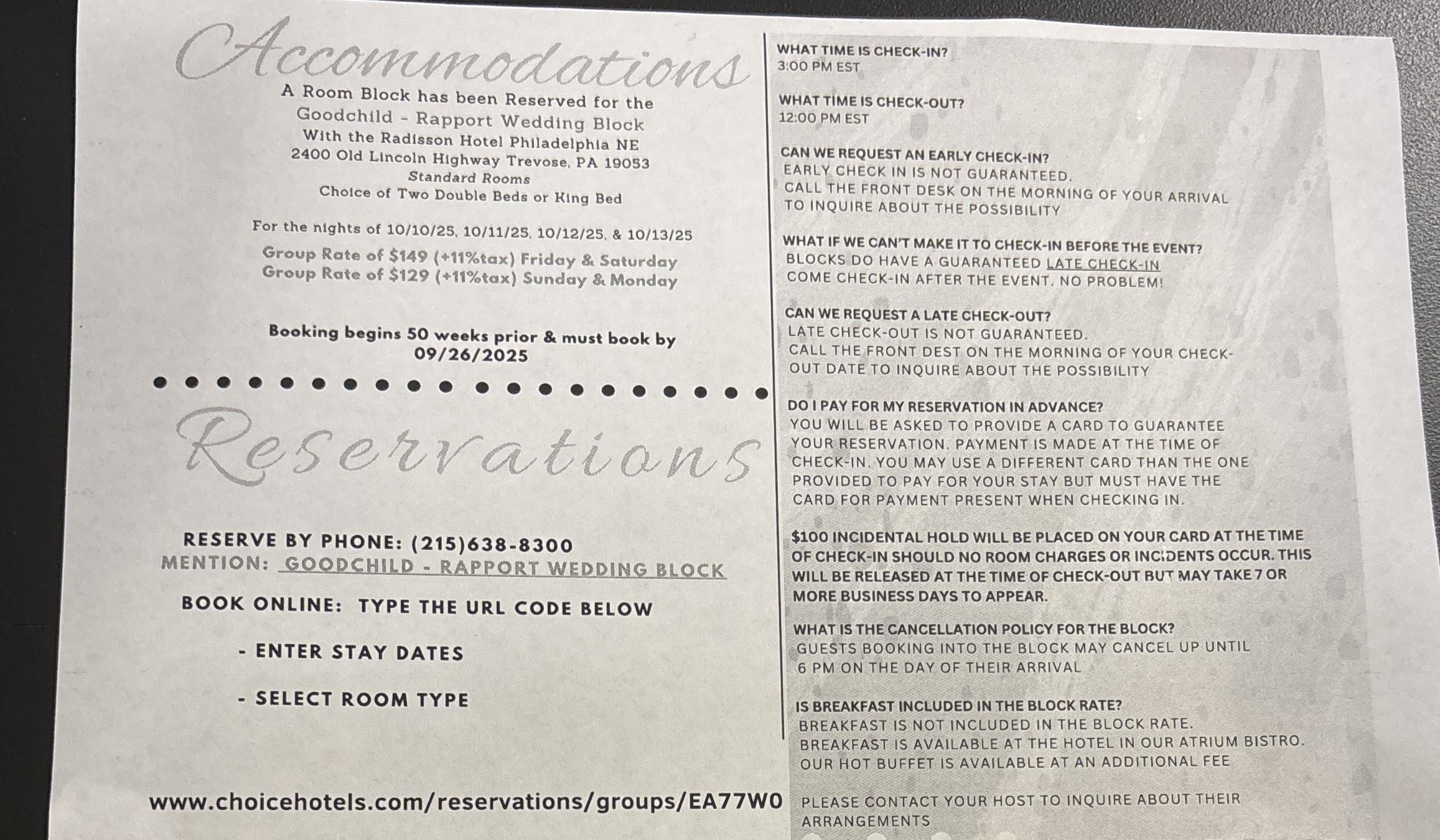 Accommodations

A Room Block has been Reserved for the Goodchild - Rapport Wedding Block With the Radisson Hotel Philadelphia NE 2400 Old Lincoln Highway Trevose, PA 19053
Standard Rooms
Choice of Two Double Beds or King Bed

For the nights of 10/10/25, 10/11/25, 10/12/25, & 10/13/25
Group Rate of $149 (+11%tax) Friday & Saturday
Group Rate of $129 (+11%tax) Sunday & Monday

Booking begins 50 weeks prior & must book by 09/26/2025

Reservations

RESERVE BY PHONE: (215)638-8300
MENTION: GOODCHILD - RAPPORT WEDDING BLOCK

BOOK ONLINE: TYPE THE URL CODE BELOW

- ENTER STAY DATES

- SELECT ROOM TYPE

www.choicehotels.com/reservations/groups/EA77W0

WHAT TIME IS CHECK-IN?
3:00 PM EST

WHAT TIME IS CHECK-OUT?
12:00 PM EST

CAN WE REQUEST AN EARLY CHECK-IN?
EARLY CHECK IN IS NOT GUARANTEED. CALL THE FRONT DESK ON THE MORNING OF YOUR ARRIVAL TO INQUIRE ABOUT THE POSSIBILITY

WHAT IF WE CAN'T MAKE IT TO CHECK-IN BEFORE THE EVENT?
BLOCKS DO HAVE A GUARANTEED LATE CHECK-IN COME CHECK-IN AFTER THE EVENT. NO PROBLEM!

CAN WE REQUEST A LATE CHECK-OUT?
LATE CHECK-OUT IS NOT GUARANTEED. CALL THE FRONT DEST ON THE MORNING OF YOUR CHECK-OUT DATE TO INQUIRE ABOUT THE POSSIBILITY

DO I PAY FOR MY RESERVATION IN ADVANCE?
YOU WILL BE ASKED TO PROVIDE A CARD TO GUARANTEE YOUR RESERVATION. PAYMENT IS MADE AT THE TIME OF CHECK-IN. YOU MAY USE A DIFFERENT CARD THAN THE ONE PROVIDED TO PAY FOR YOUR STAY BUT MUST HAVE THE CARD FOR PAYMENT PRESENT WHEN CHECKING IN.

$100 INCIDENTAL HOLD WILL BE PLACED ON YOUR CARD AT THE TIME OF CHECK-IN SHOULD NO ROOM CHARGES OR INCIDENTS OCCUR. THIS WILL BE RELEASED AT THE TIME OF CHECK-OUT BUT MAY TAKE 7 OR MORE BUSINESS DAYS TO APPEAR.

WHAT IS THE CANCELLATION POLICY FOR THE BLOCK?
GUESTS BOOKING INTO THE BLOCK MAY CANCEL UP UNTIL 6 PM ON THE DAY OF THEIR ARRIVAL

IS BREAKFAST INCLUDED IN THE BLOCK RATE?
BREAKFAST IS NOT INCLUDED IN THE BLOCK RATE. BREAKFAST IS AVAILABLE AT THE HOTEL IN OUR ATRIUM BISTRO. OUR HOT BUFFET IS AVAILABLE AT AN ADDITIONAL FEE

PLEASE CONTACT YOUR HOST TO INQUIRE ABOUT THEIR ARRANGEMENTS